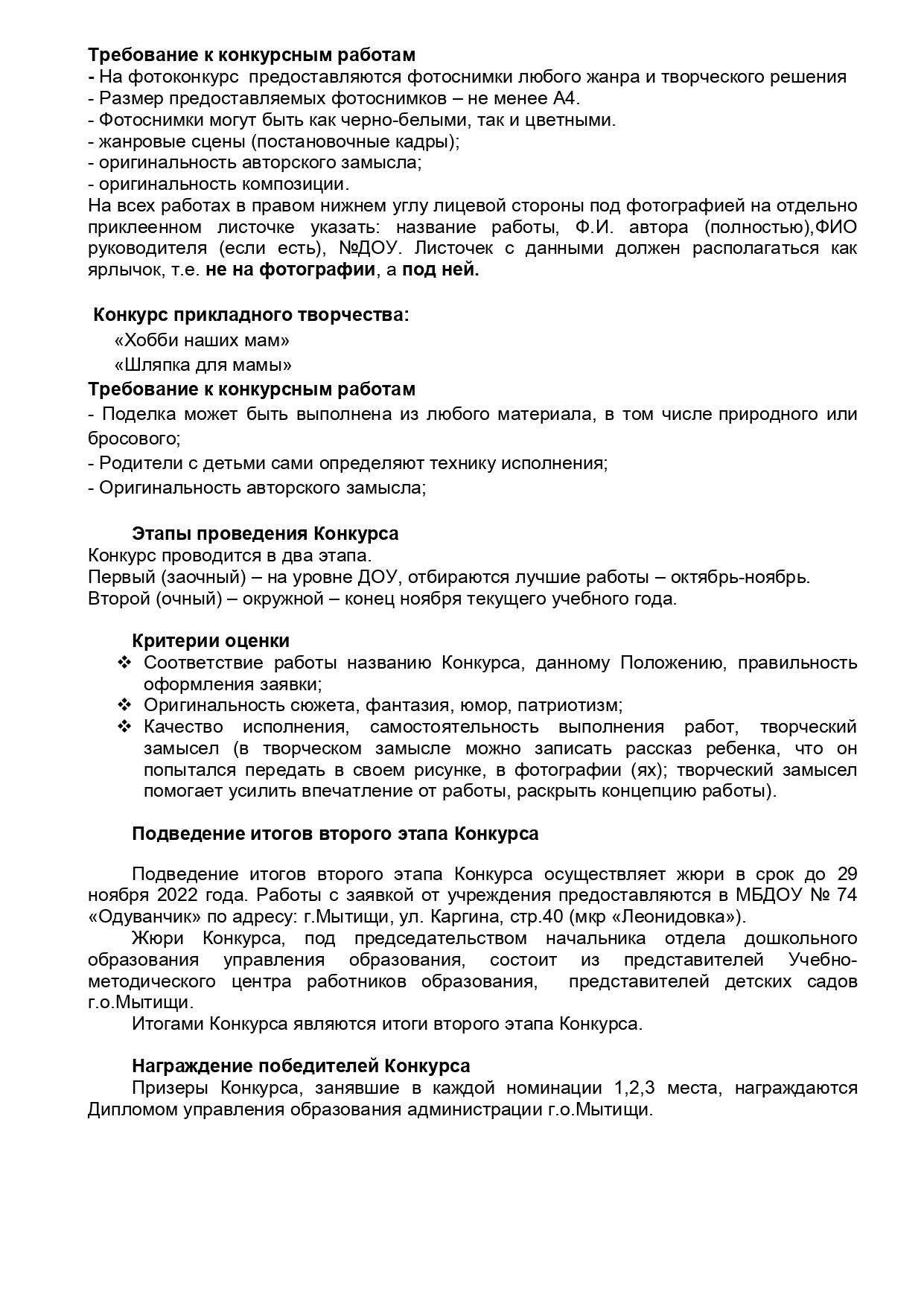 Требование к конкурсным работам
- На фотоконкурс предоставляются фотоснимки любого жанра и творческого решения
- Размер предоставляемых фотоснимков – не менее А4.
- Фотоснимки могут быть как черно-белыми, так и цветными.
- жанровые сцены (постановочные кадры);
- оригинальность авторского замысла;
- оригинальность композиции.
На всех работах в правом нижнем углу лицевой стороны под фотографией на отдельно приклеенном листочке указать: название работы, Ф.И. автора (полностью),ФИО руководителя (если есть), №ДОУ. Листочек с данными должен располагаться как ярлычок, т.е. не на фотографии, а под ней.

Конкурс прикладного творчества:
«Хобби наших мам»
«Шляпка для мамы»
Требование к конкурсным работам
- Поделка может быть выполнена из любого материала, в том числе природного или бросового;
- Родители с детьми сами определяют технику исполнения;
- Оригинальность авторского замысла;

Этапы проведения Конкурса
Конкурс проводится в два этапа.
Первый (заочный) – на уровне ДОУ, отбираются лучшие работы – октябрь-ноябрь.
Второй (очный) – окружной – конец ноября текущего учебного года.

Критерии оценки
❖ Соответствие работы названию Конкурса, данному Положению, правильность оформления заявки;
❖ Оригинальность сюжета, фантазия, юмор, патриотизм;
❖ Качество исполнения, самостоятельность выполнения работ, творческий замысел (в творческом замысле можно записать рассказ ребенка, что он попытался передать в своем рисунке, в фотографии (ях); творческий замысел помогает усилить впечатление от работы, раскрыть концепцию работы).

Подведение итогов второго этапа Конкурса

Подведение итогов второго этапа Конкурса осуществляет жюри в срок до 29 ноября 2022 года. Работы с заявкой от учреждения предоставляются в МБДОУ № 74 «Одуванчик» по адресу: г.Мытищи, ул. Каргина, стр.40 (мкр «Леонидовка»).
Жюри Конкурса, под председательством начальника отдела дошкольного образования управления образования, состоит из представителей Учебно-методического центра работников образования, представителей детских садов г.о.Мытищи.
Итогами Конкурса являются итоги второго этапа Конкурса.

Награждение победителей Конкурса
Призеры Конкурса, занявшие в каждой номинации 1,2,3 места, награждаются Дипломом управления образования администрации г.о.Мытищи.